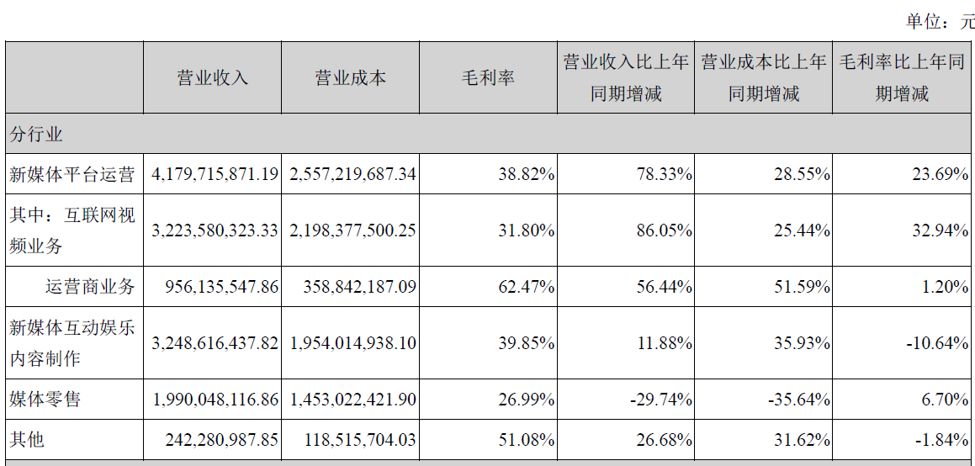 单位：元

|  | 营业收入 | 营业成本 | 毛利率 | 营业收入比上年同期增减 | 营业成本比上年同期增减 | 毛利率比上年同期增减 |
|---|---|---|---|---|---|---|
| 分行业 |  |  |  |  |  |  |
| 新媒体平台运营 | 4,179,715,871.19 | 2,557,219,687.34 | 38.82% | 78.33% | 28.55% | 23.69% |
| 其中：互联网视频业务 | 3,223,580,323.33 | 2,198,377,500.25 | 31.80% | 86.05% | 25.44% | 32.94% |
| 运营商业务 | 956,135,547.86 | 358,842,187.09 | 62.47% | 56.44% | 51.59% | 1.20% |
| 新媒体互动娱乐内容制作 | 3,248,616,437.82 | 1,954,014,938.10 | 39.85% | 11.88% | 35.93% | -10.64% |
| 媒体零售 | 1,990,048,116.86 | 1,453,022,421.90 | 26.99% | -29.74% | -35.64% | 6.70% |
| 其他 | 242,280,987.85 | 118,515,704.03 | 51.08% | 26.68% | 31.62% | -1.84% |